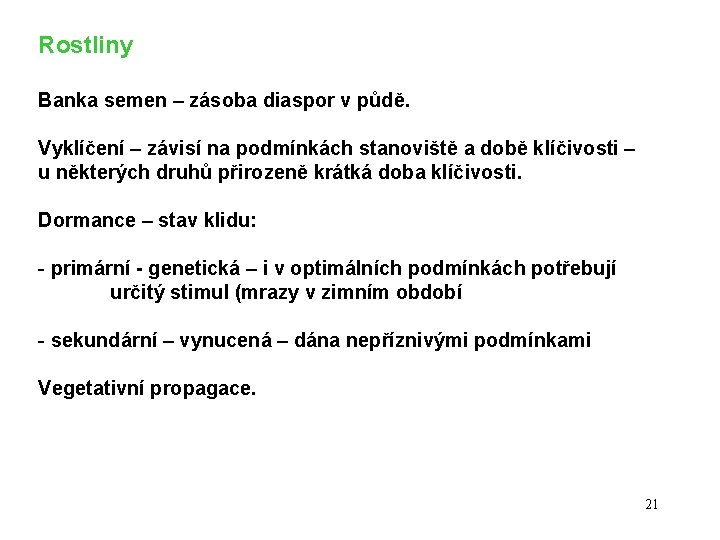 Rostliny

Banka semen – zásoba diaspor v půdě.

Vyklíčení – závisí na podmínkách stanoviště a době klíčivosti – u některých druhů přirozeně krátká doba klíčivosti.

Dormance – stav klidu:

- primární - genetická – i v optimálních podmínkách potřebují určitý stimul (mrazy v zimním období

- sekundární – vynucená – dána nepříznivými podmínkami

Vegetativní propagace.

21